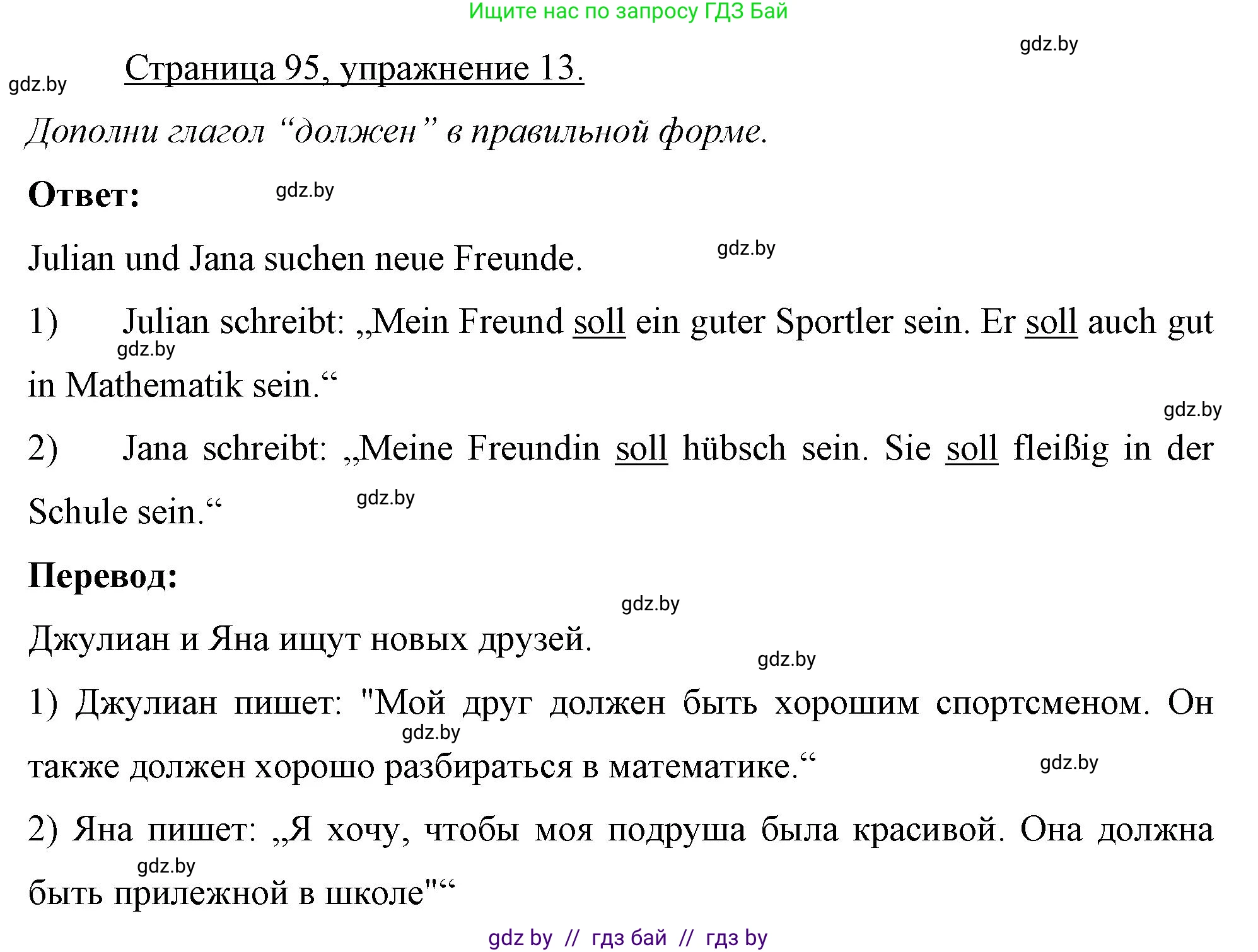 Ищите нас по запросу ГДЗ Бай

gdz.by

gdz.by

Страница 95, упражнение 13.

Дополни глагол “должен” в правильной форме.

Ответ:

gdz.by

Julian und Jana suchen neue Freunde.

gdz.by

1) Julian schreibt: „Mein Freund soll ein guter Sportler sein. Er soll auch gut in Mathematik sein.“

gdz.by

gdz.by

2) Jana schreibt: „Meine Freundin soll hübsch sein. Sie soll fleißig in der Schule sein.“

gdz.by

Перевод:

gdz.by

Джулиан и Яна ищут новых друзей.

gdz.by

1) Джулиан пишет: "Мой друг должен быть хорошим спортсменом. Он также должен хорошо разбираться в математике.“

gdz.by

gdz.by

2) Яна пишет: „Я хочу, чтобы моя подруша была красивой. Она должна быть прилежной в школе"“

gdz.by

gdz by // гдз бай // гдз by